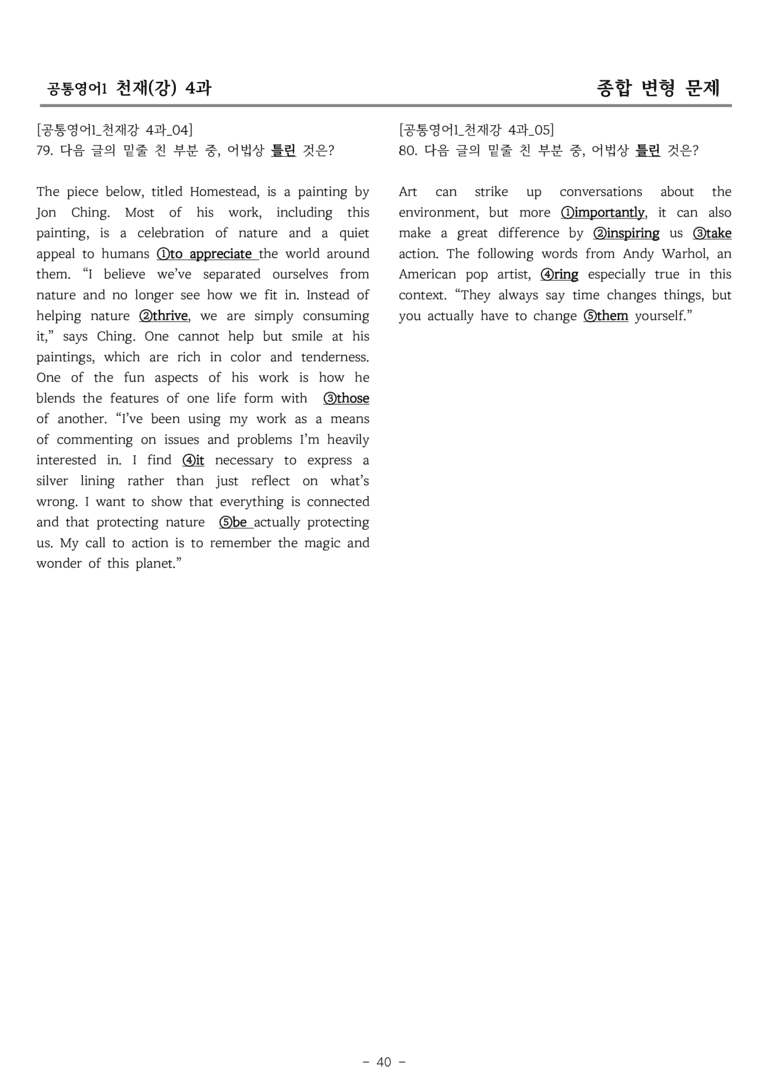 공통영어1 천재(강) 4과

종합 변형 문제

[공통영어1_천재강 4과_04]
79. 다음 글의 밑줄 친 부분 중, 어법상 틀린 것은?

The piece below, titled Homestead, is a painting by Jon Ching. Most of his work, including this painting, is a celebration of nature and a quiet appeal to humans ①to appreciate the world around them. "I believe we've separated ourselves from nature and no longer see how we fit in. Instead of helping nature ②thrive, we are simply consuming it," says Ching. One cannot help but smile at his paintings, which are rich in color and tenderness. One of the fun aspects of his work is how he blends the features of one life form with ③those of another. "I've been using my work as a means of commenting on issues and problems I'm heavily interested in. I find ④it necessary to express a silver lining rather than just reflect on what's wrong. I want to show that everything is connected and that protecting nature ⑤be actually protecting us. My call to action is to remember the magic and wonder of this planet."

[공통영어1_천재강 4과_05]
80. 다음 글의 밑줄 친 부분 중, 어법상 틀린 것은?

Art can strike up conversations about the environment, but more ①importantly, it can also make a great difference by ②inspiring us ③take action. The following words from Andy Warhol, an American pop artist, ④ring especially true in this context. "They always say time changes things, but you actually have to change ⑤them yourself."

- 40 -